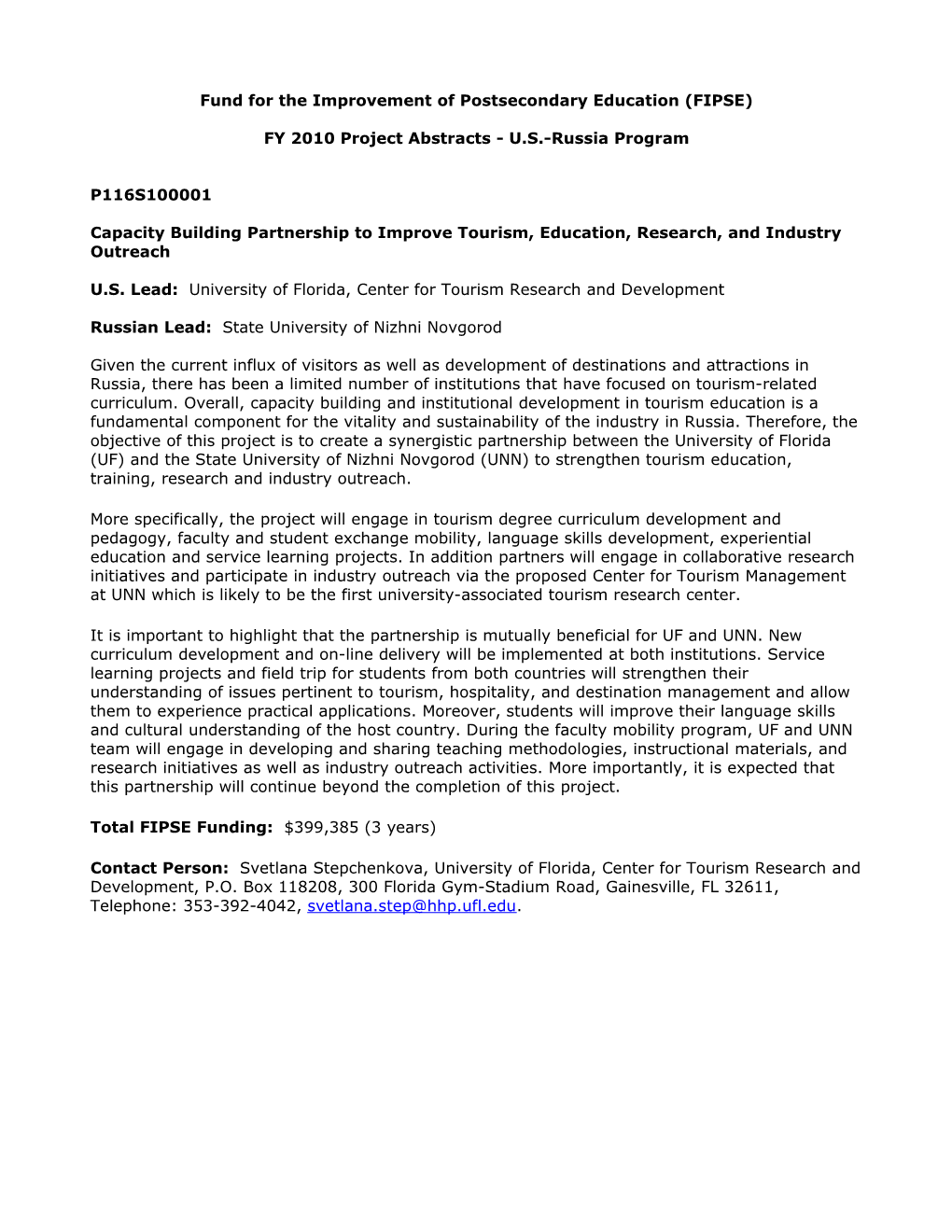 Fund for the Improvement of Postsecondary Education (FIPSE)

FY 2010 Project Abstracts - U.S.-Russia Program

P116S100001

Capacity Building Partnership to Improve Tourism, Education, Research, and Industry Outreach

U.S. Lead: University of Florida, Center for Tourism Research and Development

Russian Lead: State University of Nizhni Novgorod

Given the current influx of visitors as well as development of destinations and attractions in Russia, there has been a limited number of institutions that have focused on tourism-related curriculum. Overall, capacity building and institutional development in tourism education is a fundamental component for the vitality and sustainability of the industry in Russia. Therefore, the objective of this project is to create a synergistic partnership between the University of Florida (UF) and the State University of Nizhni Novgorod (UNN) to strengthen tourism education, training, research and industry outreach.

More specifically, the project will engage in tourism degree curriculum development and pedagogy, faculty and student exchange mobility, language skills development, experiential education and service learning projects. In addition partners will engage in collaborative research initiatives and participate in industry outreach via the proposed Center for Tourism Management at UNN which is likely to be the first university-associated tourism research center.

It is important to highlight that the partnership is mutually beneficial for UF and UNN. New curriculum development and on-line delivery will be implemented at both institutions. Service learning projects and field trip for students from both countries will strengthen their understanding of issues pertinent to tourism, hospitality, and destination management and allow them to experience practical applications. Moreover, students will improve their language skills and cultural understanding of the host country. During the faculty mobility program, UF and UNN team will engage in developing and sharing teaching methodologies, instructional materials, and research initiatives as well as industry outreach activities. More importantly, it is expected that this partnership will continue beyond the completion of this project.

Total FIPSE Funding: $399,385 (3 years)

Contact Person: Svetlana Stepchenkova, University of Florida, Center for Tourism Research and Development, P.O. Box 118208, 300 Florida Gym-Stadium Road, Gainesville, FL 32611, Telephone: 353-392-4042, svetlana.step@hhp.ufl.edu.